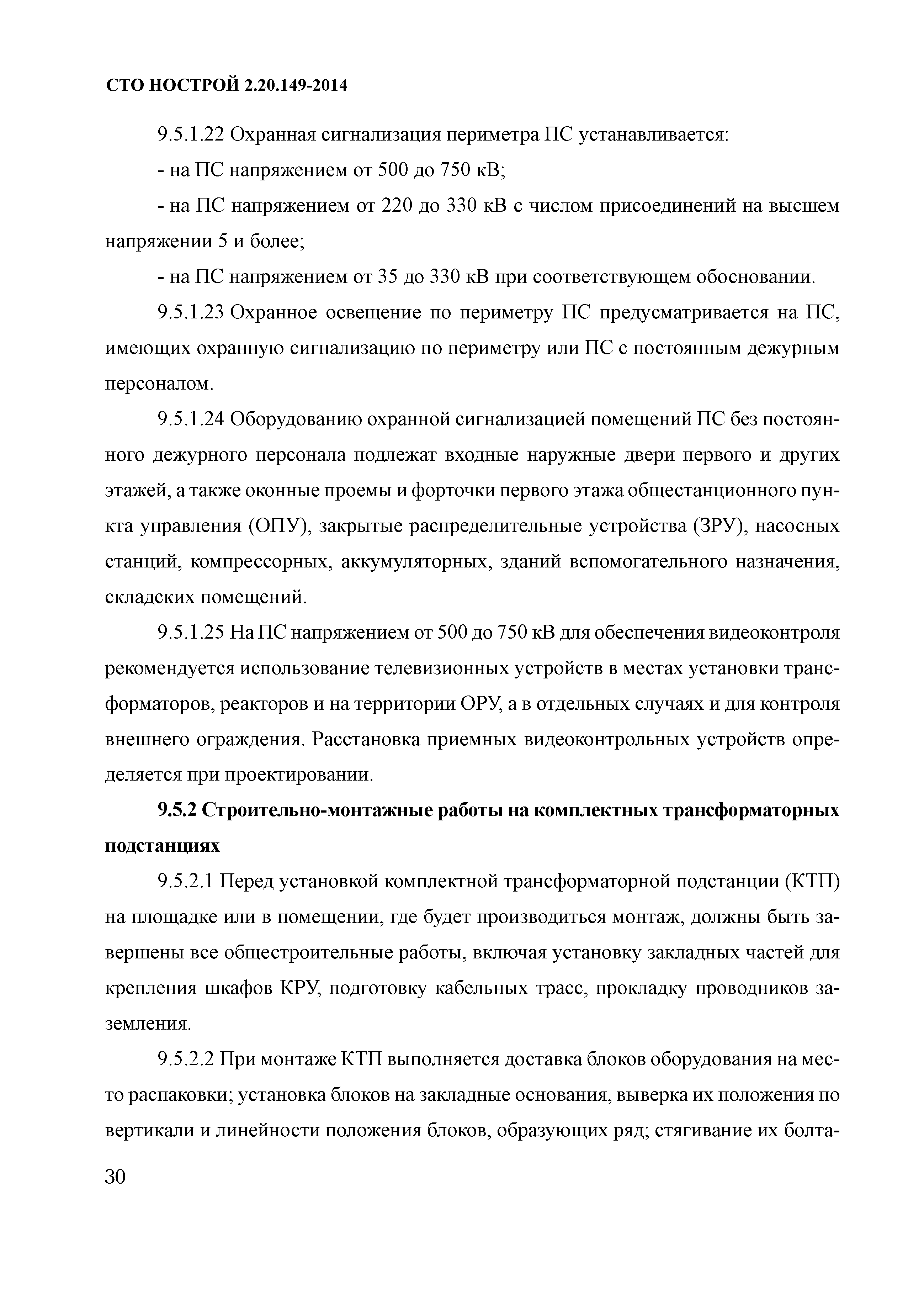 СТО НОСТРОЙ 2.20.149-2014

9.5.1.22 Охранная сигнализация периметра ПС устанавливается:

- на ПС напряжением от 500 до 750 кВ;

- на ПС напряжением от 220 до 330 кВ с числом присоединений на высшем напряжении 5 и более;

- на ПС напряжением от 35 до 330 кВ при соответствующем обосновании.

9.5.1.23 Охранное освещение по периметру ПС предусматривается на ПС, имеющих охранную сигнализацию по периметру или ПС с постоянным дежурным персоналом.

9.5.1.24 Оборудованию охранной сигнализацией помещений ПС без постоянного дежурного персонала подлежат входные наружные двери первого и других этажей, а также оконные проемы и форточки первого этажа общестанционного пункта управления (ОПУ), закрытые распределительные устройства (ЗРУ), насосных станций, компрессорных, аккумуляторных, зданий вспомогательного назначения, складских помещений.

9.5.1.25 На ПС напряжением от 500 до 750 кВ для обеспечения видеоконтроля рекомендуется использование телевизионных устройств в местах установки трансформаторов, реакторов и на территории ОРУ, а в отдельных случаях и для контроля внешнего ограждения. Расстановка приемных видеоконтрольных устройств определяется при проектировании.

9.5.2 Строительно-монтажные работы на комплектных трансформаторных подстанциях

9.5.2.1 Перед установкой комплектной трансформаторной подстанции (КТП) на площадке или в помещении, где будет производиться монтаж, должны быть завершены все общестроительные работы, включая установку закладных частей для крепления шкафов КРУ, подготовку кабельных трасс, прокладку проводников заземления.

9.5.2.2 При монтаже КТП выполняется доставка блоков оборудования на место распаковки; установка блоков на закладные основания, выверка их положения по вертикали и линейности положения блоков, образующих ряд; стягивание их болта-

30